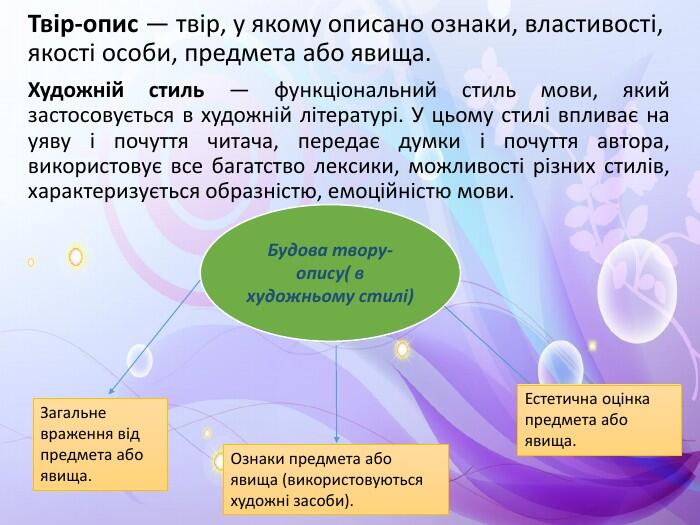 Твір-опис — твір, у якому описано ознаки, властивості, якості особи, предмета або явища.

Художній стиль — функціональний стиль мови, який застосовується в художній літературі. У цьому стилі впливає на уяву і почуття читача, передає думки і почуття автора, використовує все багатство лексики, можливості різних стилів, характеризується образністю, емоційністю мови.

Будова твору-опису( в художньому стилі)

Загальне враження від предмета або явища.

Ознаки предмета або явища (використовуються художні засоби).

Естетична оцінка предмета або явища.